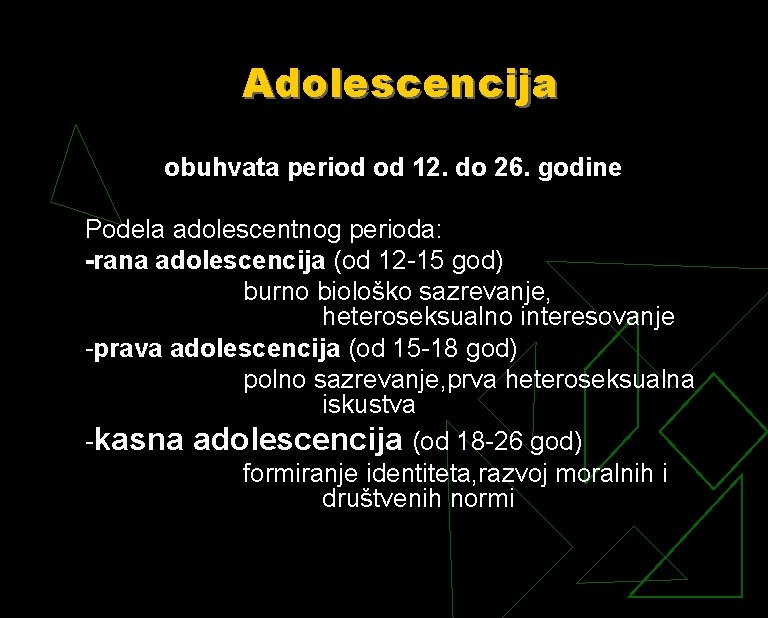 Adolescencija

obuhvata period od 12. do 26. godine

Podela adolescentnog perioda:
-rana adolescencija (od 12-15 god)
burno biološko sazrevanje, heteroseksualno interesovanje
-prava adolescencija (od 15-18 god)
polno sazrevanje,prva heteroseksualna iskustva
-kasna adolescencija (od 18-26 god)
formiranje identiteta,razvoj moralnih i društvenih normi